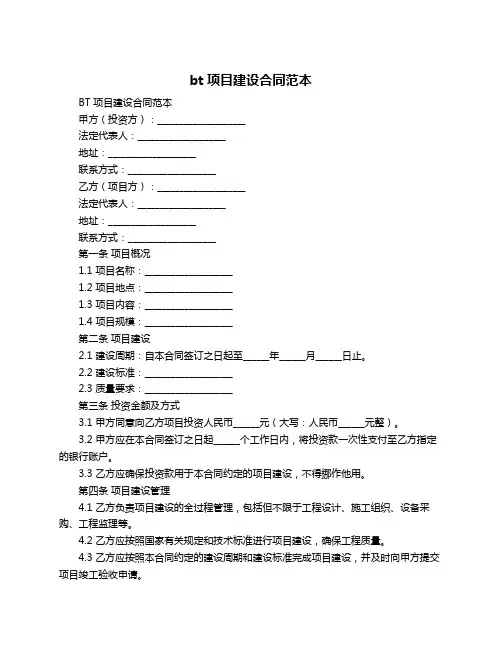 bt 项目建设合同范本

BT 项目建设合同范本

甲方（投资方）：__________________

法定代表人：__________________

地址：__________________

联系方式：__________________

乙方（项目方）：__________________

法定代表人：__________________

地址：__________________

联系方式：__________________

第一条 项目概况

1.1 项目名称：__________________

1.2 项目地点：__________________

1.3 项目内容：__________________

1.4 项目规模：__________________

第二条 项目建设

2.1 建设周期：自本合同签订之日起至_____年_____月_____日止。

2.2 建设标准：__________________

2.3 质量要求：__________________

第三条 投资金额及方式

3.1 甲方同意向乙方项目投资人民币_____元（大写：人民币_____元整）。

3.2 甲方应在本合同签订之日起_____个工作日内，将投资款一次性支付至乙方指定的银行账户。

3.3 乙方应确保投资款用于本合同约定的项目建设，不得挪作他用。

第四条 项目建设管理

4.1 乙方负责项目建设的全过程管理，包括但不限于工程设计、施工组织、设备采购、工程监理等。

4.2 乙方应按照国家有关规定和技术标准进行项目建设，确保工程质量。

4.3 乙方应按照本合同约定的建设周期和建设标准完成项目建设，并及时向甲方提交项目竣工验收申请。